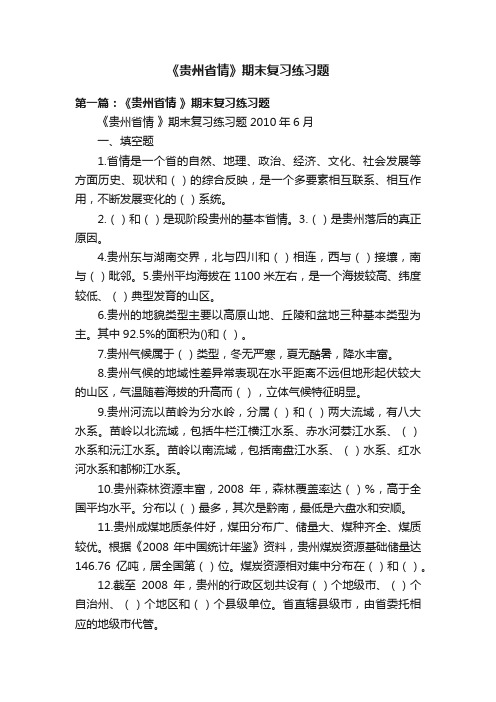 《贵州省情》期末复习练习题

第一篇：《贵州省情 》期末复习练习题

《贵州省情 》期末复习练习题 2010 年 6 月

一、填空题

1.省情是一个省的自然、地理、政治、经济、文化、社会发展等方面历史、现状和（ ）的综合反映，是一个多要素相互联系、相互作用，不断发展变化的（ ）系统。

2.（ ）和（ ）是现阶段贵州的基本省情。3.（ ）是贵州落后的真正原因。

4.贵州东与湖南交界，北与四川和（ ）相连，西与（ ）接壤，南与（ ）毗邻。5.贵州平均海拔在 1100 米左右，是一个海拔较高、纬度较低、（ ）典型发育的山区。

6.贵州的地貌类型主要以高原山地、丘陵和盆地三种基本类型为主。其中 92.5%的面积为()和（ ）。

7.贵州气候属于（ ）类型，冬无严寒，夏无酷暑，降水丰富。

8.贵州气候的地域性差异常表现在水平距离不远但地形起伏较大的山区，气温随着海拔的升高而（ ），立体气候特征明显。

9.贵州河流以苗岭为分水岭，分属（ ）和（ ）两大流域，有八大水系。苗岭以北流域，包括牛栏江横江水系、赤水河綦江水系、（ ）水系和沅江水系。苗岭以南流域，包括南盘江水系、（ ）水系、红水河水系和都柳江水系。

10.贵州森林资源丰富，2008 年，森林覆盖率达（ ）%，高于全国平均水平。分布以（ ）最多，其次是黔南，最低是六盘水和安顺。

11.贵州成煤地质条件好，煤田分布广、储量大、煤种齐全、煤质较优。根据《2008 年中国统计年鉴》资料，贵州煤炭资源基础储量达 146.76 亿吨，居全国第（ ）位。煤炭资源相对集中分布在（ ）和（ ）。

12.截至 2008 年，贵州的行政区划共设有（ ）个地级市、（ ）个自治州、（ ）个地区和（ ）个县级单位。省直辖县级市，由省委托相应的地级市代管。